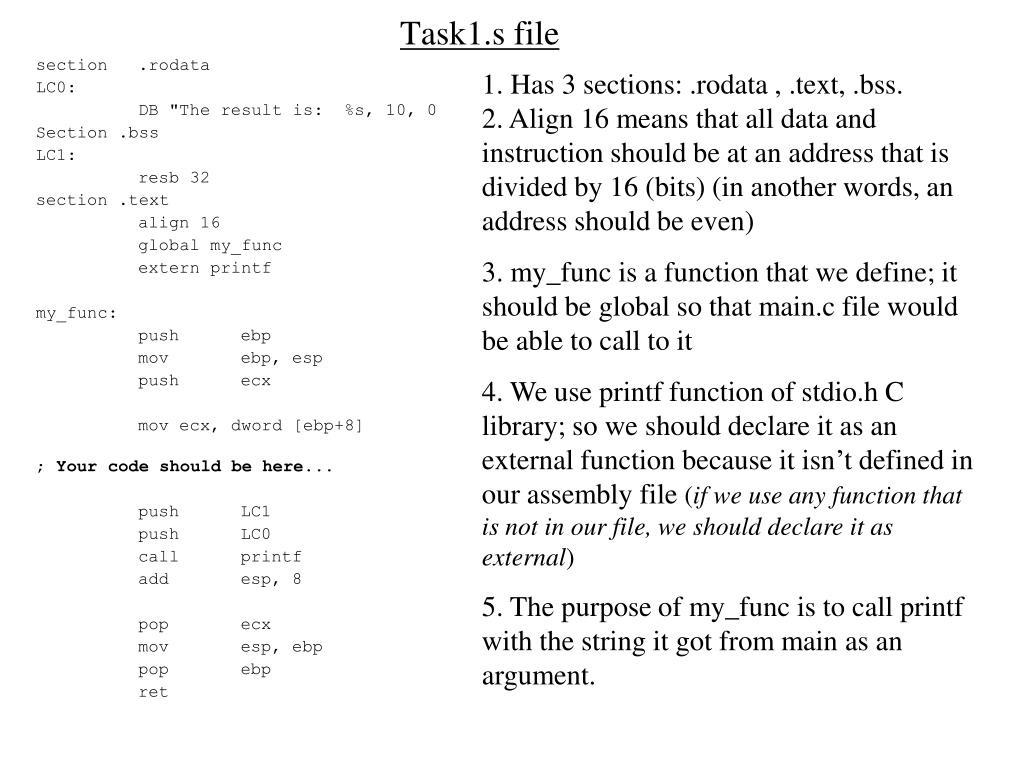 Task1.s file

section .rodata
LC0:
DB "The result is: %s, 10, 0
Section .bss
LC1:
resb 32
section .text
align 16
global my_func
extern printf

my_func:
push ebp
mov ebp, esp
push ecx

mov ecx, dword [ebp+8]

; Your code should be here...

push LC1
push LC0
call printf
add esp, 8

pop ecx
mov esp, ebp
pop ebp
ret

1. Has 3 sections: .rodata , .text, .bss.
2. Align 16 means that all data and instruction should be at an address that is divided by 16 (bits) (in another words, an address should be even)

3. my_func is a function that we define; it should be global so that main.c file would be able to call to it

4. We use printf function of stdio.h C library; so we should declare it as an external function because it isn't defined in our assembly file (if we use any function that is not in our file, we should declare it as external)

5. The purpose of my_func is to call printf with the string it got from main as an argument.